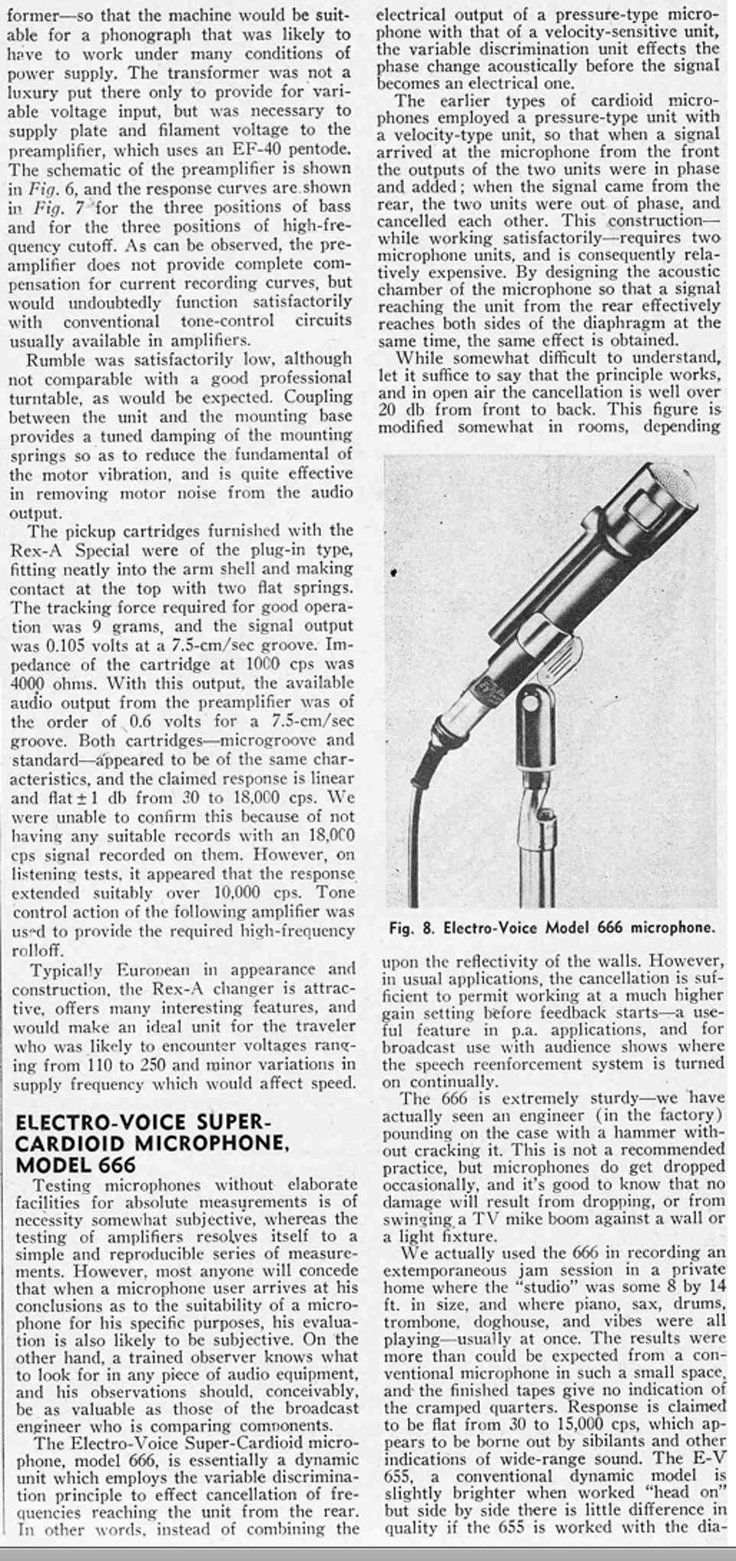 former—so that the machine would be suitable for a phonograph that was likely to have to work under many conditions of power supply. The transformer was not a luxury put there only to provide for variable voltage input, but was necessary to supply plate and filament voltage to the preamplifier, which uses an EF-40 pentode. The schematic of the preamplifier is shown in Fig. 6, and the response curves are shown in Fig. 7 for the three positions of bass and for the three positions of high-frequency cutoff. As can be observed, the preamplifier does not provide complete compensation for current recording curves, but would undoubtedly function satisfactorily with conventional tone-control circuits usually available in amplifiers.

Rumble was satisfactorily low, although not comparable with a good professional turntable, as would be expected. Coupling between the unit and the mounting base provides a tuned damping of the mounting springs so as to reduce the fundamental of the motor vibration, and is quite effective in removing motor noise from the audio output.

The pickup cartridges furnished with the Rex-A Special were of the plug-in type, fitting neatly into the arm shell and making contact at the top with two flat springs. The tracking force required for good operation was 9 grams, and the signal output was 0.105 volts at a 7.5-cm/sec groove. Impedance of the cartridge at 1000 cps was 4000 ohms. With this output, the available audio output from the preamplifier was of the order of 0.6 volts for a 7.5-cm/sec groove. Both cartridges—microgroove and standard—appeared to be of the same characteristics, and the claimed response is linear and flat ± 1 db from 30 to 18,000 cps. We were unable to confirm this because of not having any suitable records with an 18,000 cps signal recorded on them. However, on listening tests, it appeared that the response extended suitably over 10,000 cps. Tone control action of the following amplifier was used to provide the required high-frequency rolloff.

Typically European in appearance and construction, the Rex-A changer is attractive, offers many interesting features, and would make an ideal unit for the traveler who was likely to encounter voltages ranging from 110 to 250 and minor variations in supply frequency which would affect speed.

ELECTRO-VOICE SUPER-CARDIOID MICROPHONE, MODEL 666

Testing microphones without elaborate facilities for absolute measurements is of necessity somewhat subjective, whereas the testing of amplifiers resolves itself to a simple and reproducible series of measurements. However, most anyone will concede that when a microphone user arrives at his conclusions as to the suitability of a microphone for his specific purposes, his evaluation is also likely to be subjective. On the other hand, a trained observer knows what to look for in any piece of audio equipment, and his observations should, conceivably, be as valuable as those of the broadcast engineer who is comparing components.

The Electro-Voice Super-Cardioid microphone, model 666, is essentially a dynamic unit which employs the variable discrimination principle to effect cancellation of frequencies reaching the unit from the rear. In other words, instead of combining the electrical output of a pressure-type microphone with that of a velocity-sensitive unit, the variable discrimination unit effects the phase change acoustically before the signal becomes an electrical one.

The earlier types of cardioid microphones employed a pressure-type unit with a velocity-type unit, so that when a signal arrived at the microphone from the front the outputs of the two units were in phase and added; when the signal came from the rear, the two units were out of phase, and cancelled each other. This construction—while working satisfactorily—requires two microphone units, and is consequently relatively expensive. By designing the acoustic chamber of the microphone so that a signal reaching the unit from the rear effectively reaches both sides of the diaphragm at the same time, the same effect is obtained.

While somewhat difficult to understand, let it suffice to say that the principle works, and in open air the cancellation is well over 20 db from front to back. This figure is modified somewhat in rooms, depending

Fig. 8. Electro-Voice Model 666 microphone.

upon the reflectivity of the walls. However, in usual applications, the cancellation is sufficient to permit working at a much higher gain setting before feedback starts—a useful feature in p.a. applications, and for broadcast use with audience shows where the speech reenforcement system is turned on continually.

The 666 is extremely sturdy—we have actually seen an engineer (in the factory) pounding on the case with a hammer without cracking it. This is not a recommended practice, but microphones do get dropped occasionally, and it's good to know that no damage will result from dropping, or from swinging a TV mike boom against a wall or a light fixture.

We actually used the 666 in recording an extemporaneous jam session in a private home where the "studio" was some 8 by 14 ft. in size, and where piano, sax, drums, trombone, doghouse, and vibes were all playing—usually at once. The results were more than could be expected from a conventional microphone in such a small space, and the finished tapes give no indication of the cramped quarters. Response is claimed to be flat from 30 to 15,000 cps, which appears to be borne out by sibilants and other indications of wide-range sound. The E-V 655, a conventional dynamic model is slightly brighter when worked "head on" but side by side there is little difference in quality if the 655 is worked with the dia-